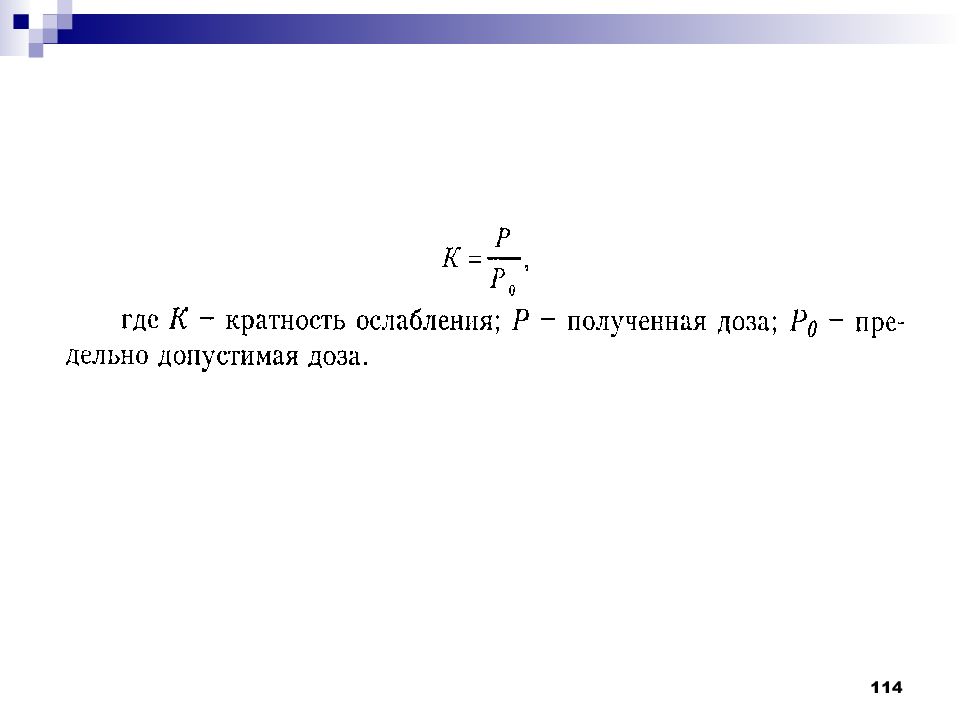 $K = \frac{P}{P_0}$,

где $K$ – кратность ослабления; $P$ – полученная доза; $P_0$ – предельно допустимая доза.

114